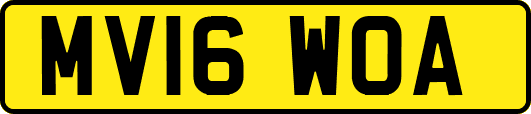 MV16 WOA